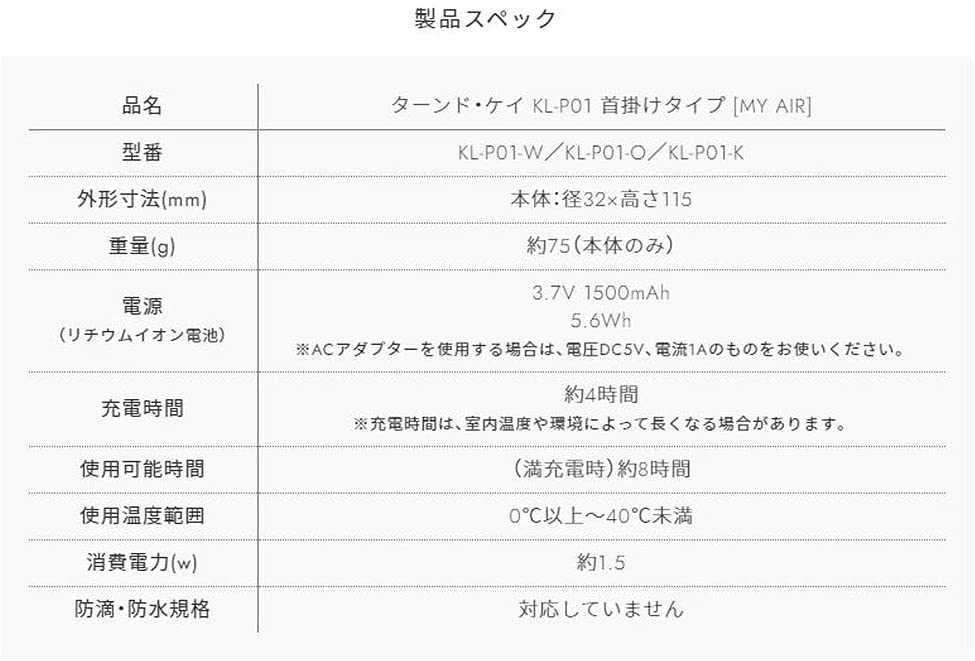 製品スペック

| 品名 | ターンド・ケイ KL-P01 首掛けタイプ [MY AIR] |
|---|---|
| 型番 | KL-P01-W／KL-P01-O／KL-P01-K |
| 外形寸法(mm) | 本体：径32×高さ115 |
| 重量(g) | 約75（本体のみ） |
| 電源 (リチウムイオン電池) | 3.7V 1500mAh 5.6Wh ※ACアダプターを使用する場合は、電圧DC5V、電流1Aのものをお使いください。 |
| 充電時間 | 約4時間 ※充電時間は、室内温度や環境によって長くなる場合があります。 |
| 使用可能時間 | （満充電時）約8時間 |
| 使用温度範囲 | 0°C以上～40°C未満 |
| 消費電力(w) | 約1.5 |
| 防滴・防水規格 | 対応していません |